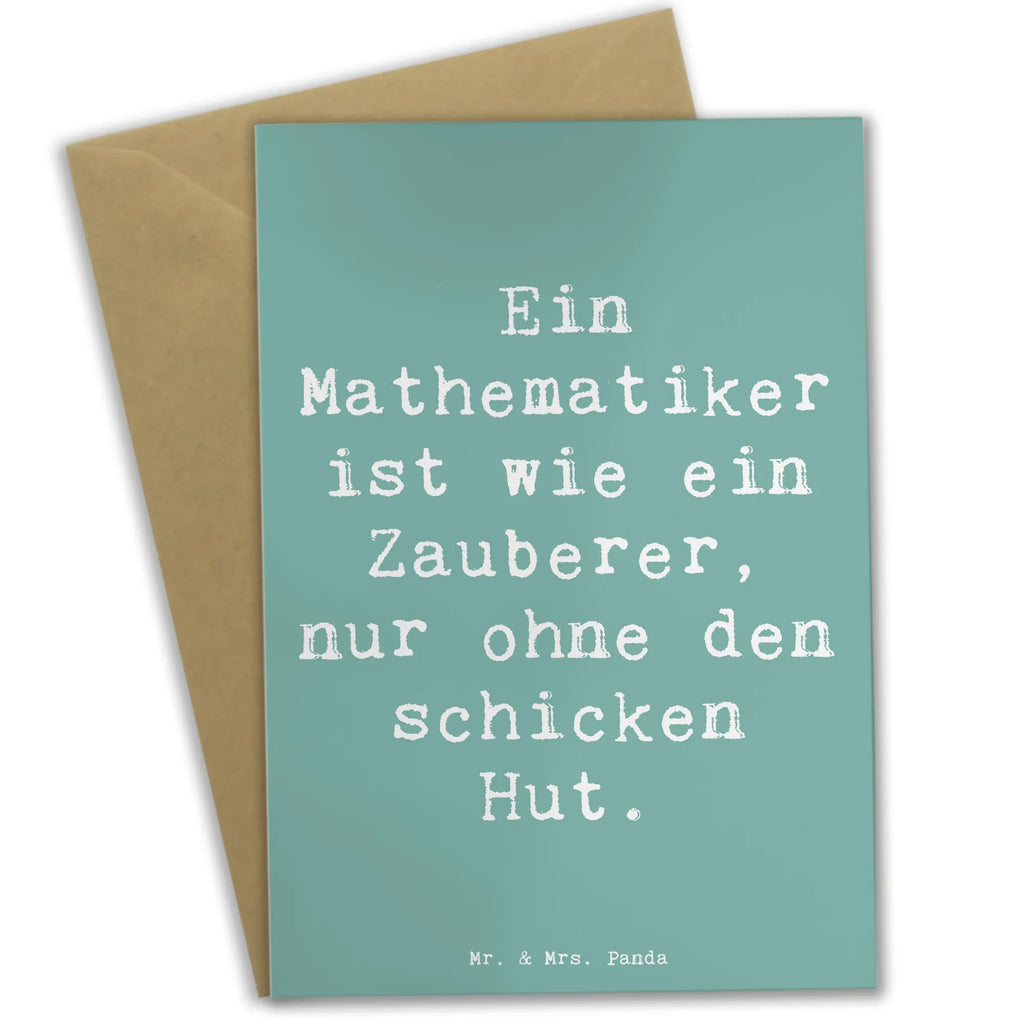 Ein Mathematiker ist wie ein Zauberer, nur ohne den schicken Hut.

Mr. & Mrs. Panda